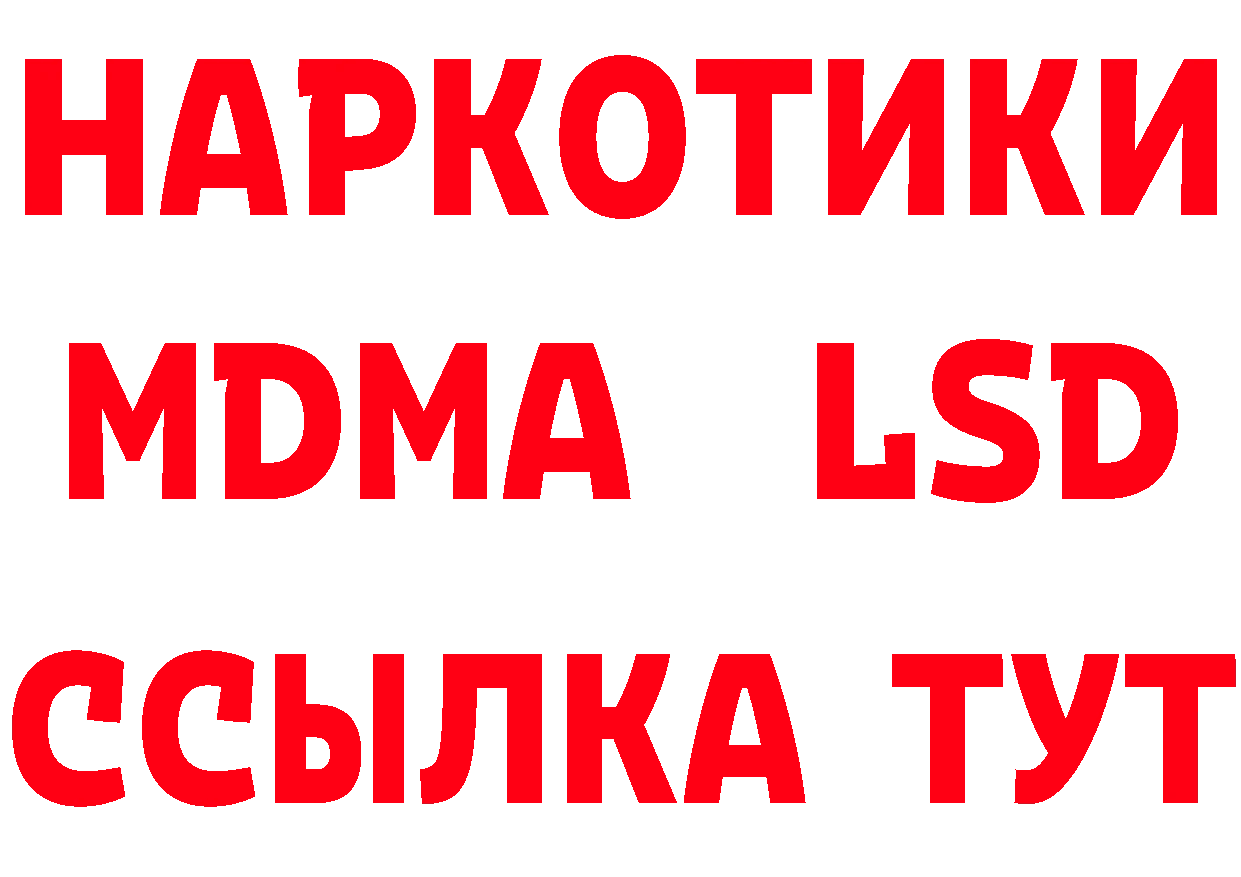 НАРКОТИКИ
MDMA LSD
ССЫЛКА ТУТ